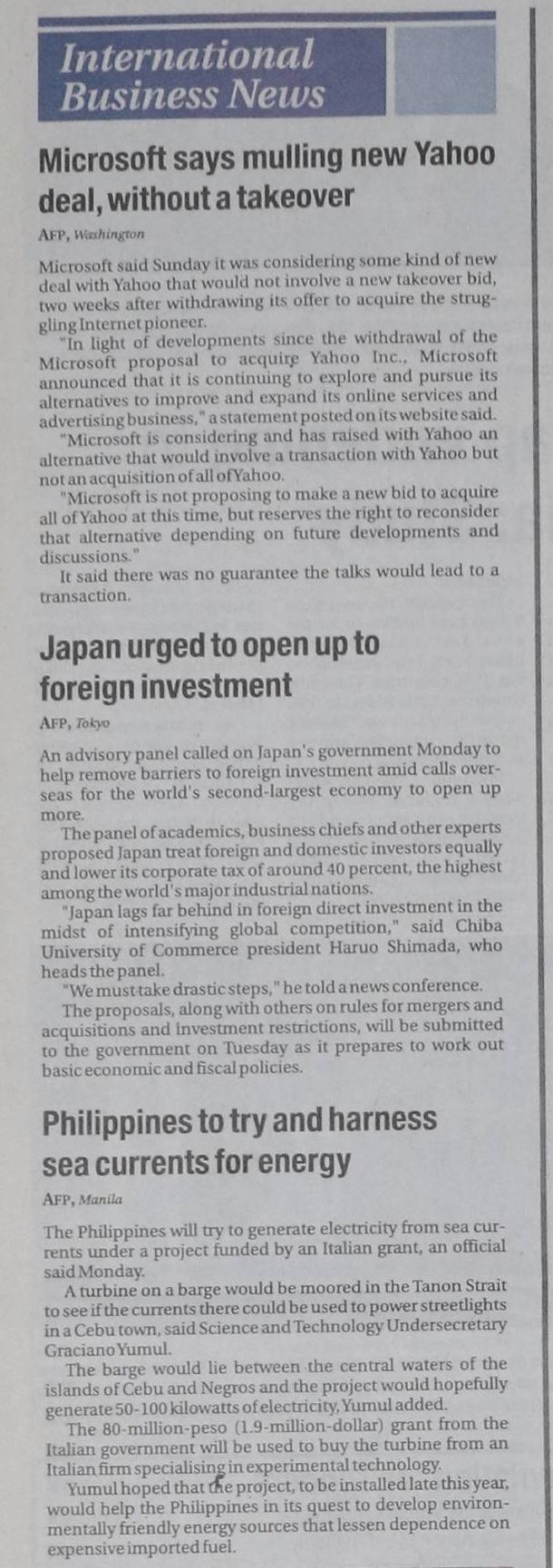 International Business News

Microsoft says mulling new Yahoo deal, without a takeover

AFP, Washington

Microsoft said Sunday it was considering some kind of new deal with Yahoo that would not involve a new takeover bid, two weeks after withdrawing its offer to acquire the struggling Internet pioneer.

"In light of developments since the withdrawal of the Microsoft proposal to acquire Yahoo Inc., Microsoft announced that it is continuing to explore and pursue its alternatives to improve and expand its online services and advertising business," a statement posted on its website said.

"Microsoft is considering and has raised with Yahoo an alternative that would involve a transaction with Yahoo but not an acquisition of all of Yahoo.

"Microsoft is not proposing to make a new bid to acquire all of Yahoo at this time, but reserves the right to reconsider that alternative depending on future developments and discussions."

It said there was no guarantee the talks would lead to a transaction.

Japan urged to open up to foreign investment

AFP, Tokyo

An advisory panel called on Japan's government Monday to help remove barriers to foreign investment amid calls overseas for the world's second-largest economy to open up more.

The panel of academics, business chiefs and other experts proposed Japan treat foreign and domestic investors equally and lower its corporate tax of around 40 percent, the highest among the world's major industrial nations.

"Japan lags far behind in foreign direct investment in the midst of intensifying global competition," said Chiba University of Commerce president Haruo Shimada, who heads the panel.

"We must take drastic steps," he told a news conference.

The proposals, along with others on rules for mergers and acquisitions and investment restrictions, will be submitted to the government on Tuesday as it prepares to work out basic economic and fiscal policies.

Philippines to try and harness sea currents for energy

AFP, Manila

The Philippines will try to generate electricity from sea currents under a project funded by an Italian grant, an official said Monday.

A turbine on a barge would be moored in the Tanon Strait to see if the currents there could be used to power streetlights in a Cebu town, said Science and Technology Undersecretary Graciano Yumul.

The barge would lie between the central waters of the islands of Cebu and Negros and the project would hopefully generate 50-100 kilowatts of electricity, Yumul added.

The 80-million-peso (1.9-million-dollar) grant from the Italian government will be used to buy the turbine from an Italian firm specialising in experimental technology.

Yumul hoped that the project, to be installed late this year, would help the Philippines in its quest to develop environmentally friendly energy sources that lessen dependence on expensive imported fuel.